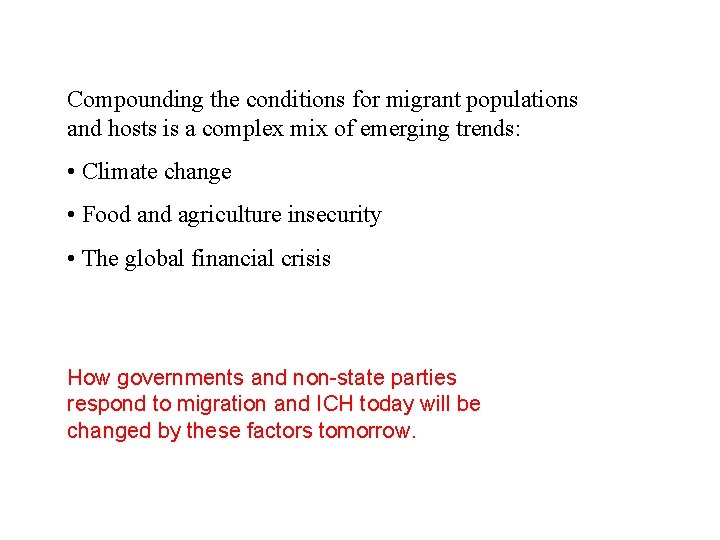 Compounding the conditions for migrant populations and hosts is a complex mix of emerging trends:

• Climate change

• Food and agriculture insecurity

• The global financial crisis

How governments and non-state parties respond to migration and ICH today will be changed by these factors tomorrow.